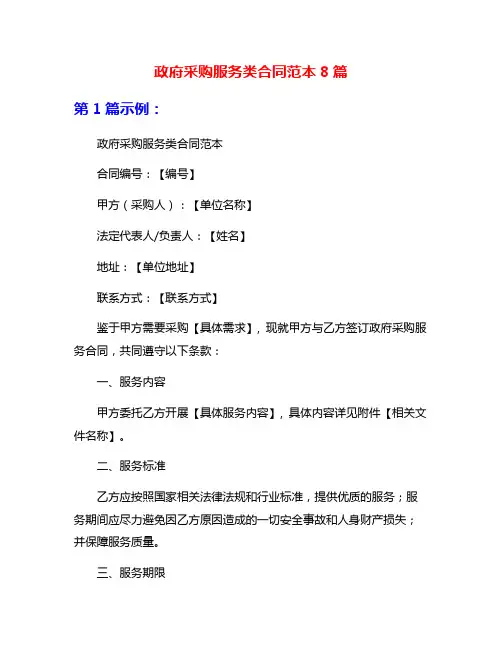 政府采购服务类合同范本 8 篇

第 1 篇示例：

政府采购服务类合同范本

合同编号：【编号】

甲方（采购人）：【单位名称】

法定代表人/负责人：【姓名】

地址：【单位地址】

联系方式：【联系方式】

鉴于甲方需要采购【具体需求】，现就甲方与乙方签订政府采购服务合同，共同遵守以下条款：

一、服务内容

甲方委托乙方开展【具体服务内容】，具体内容详见附件【相关文件名称】。

二、服务标准

乙方应按照国家相关法律法规和行业标准，提供优质的服务；服务期间应尽力避免因乙方原因造成的一切安全事故和人身财产损失；并保障服务质量。

三、服务期限